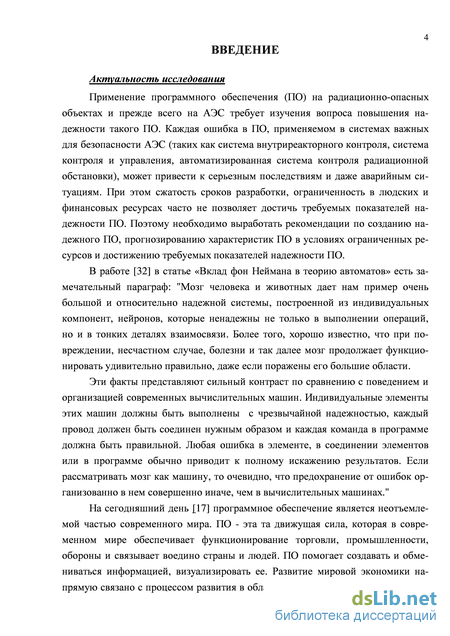 4

ВВЕДЕНИЕ

Актуальность исследования

Применение программного обеспечения (ПО) на радиационно-опасных объектах и прежде всего на АЭС требует изучения вопроса повышения надежности такого ПО. Каждая ошибка в ПО, применяемом в системах важных для безопасности АЭС (таких как система внутриреакторного контроля, система контроля и управления, автоматизированная система контроля радиационной обстановки), может привести к серьезным последствиям и даже аварийным ситуациям. При этом сжатость сроков разработки, ограниченность в людских и финансовых ресурсах часто не позволяет достичь требуемых показателей надежности ПО. Поэтому необходимо выработать рекомендации по созданию надежного ПО, прогнозированию характеристик ПО в условиях ограниченных ресурсов и достижению требуемых показателей надежности ПО.

В работе [32] в статье «Вклад фон Неймана в теорию автоматов» есть замечательный параграф: "Мозг человека и животных дает нам пример очень большой и относительно надежной системы, построенной из индивидуальных компонент, нейронов, которые ненадежны не только в выполнении операций, но и в тонких деталях взаимосвязи. Более того, хорошо известно, что при повреждении, несчастном случае, болезни и так далее мозг продолжает функционировать удивительно правильно, даже если поражены его большие области.

Эти факты представляют сильный контраст по сравнению с поведением и организацией современных вычислительных машин. Индивидуальные элементы этих машин должны быть выполнены с чрезвычайной надежностью, каждый провод должен быть соединен нужным образом и каждая команда в программе должна быть правильной. Любая ошибка в элементе, в соединении элементов или в программе обычно приводит к полному искажению результатов. Если рассматривать мозг как машину, то очевидно, что предохранение от ошибок организованно в нем совершенно иначе, чем в вычислительных машинах."

На сегодняшний день [17] программное обеспечение является неотъемлемой частью современного мира. ПО - эта та движущая сила, которая в современном мире обеспечивает функционирование торговли, промышленности, обороны и связывает воедино страны и людей. ПО помогает создавать и обмениваться информацией, визуализировать ее. Развитие мировой экономики напрямую связано с процессом развития в обл

dsLib.net
библиотека диссертаций